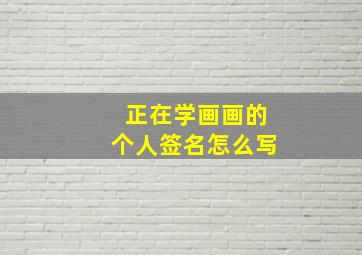 正在学画画的
个人签名怎么写